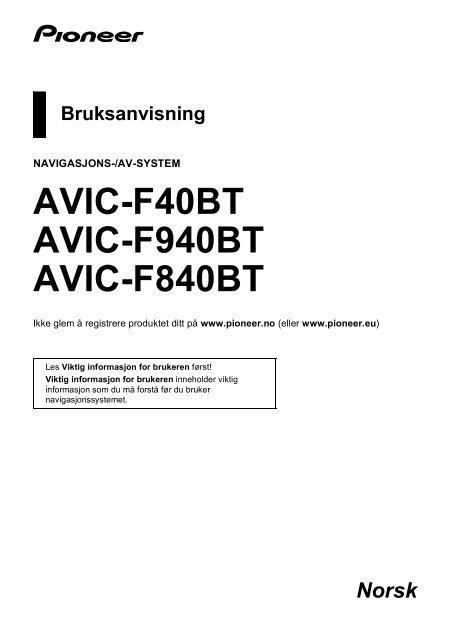 Pioneer

Bruksanvisning

NAVIGASJONS-/AV-SYSTEM

AVIC-F40BT
AVIC-F940BT
AVIC-F840BT

Ikke glem å registrere produktet ditt på www.pioneer.no (eller www.pioneer.eu)

Les Viktig informasjon for brukeren først!
Viktig informasjon for brukeren inneholder viktig informasjon som du må forstå før du bruker navigasjonssystemet.

Norsk